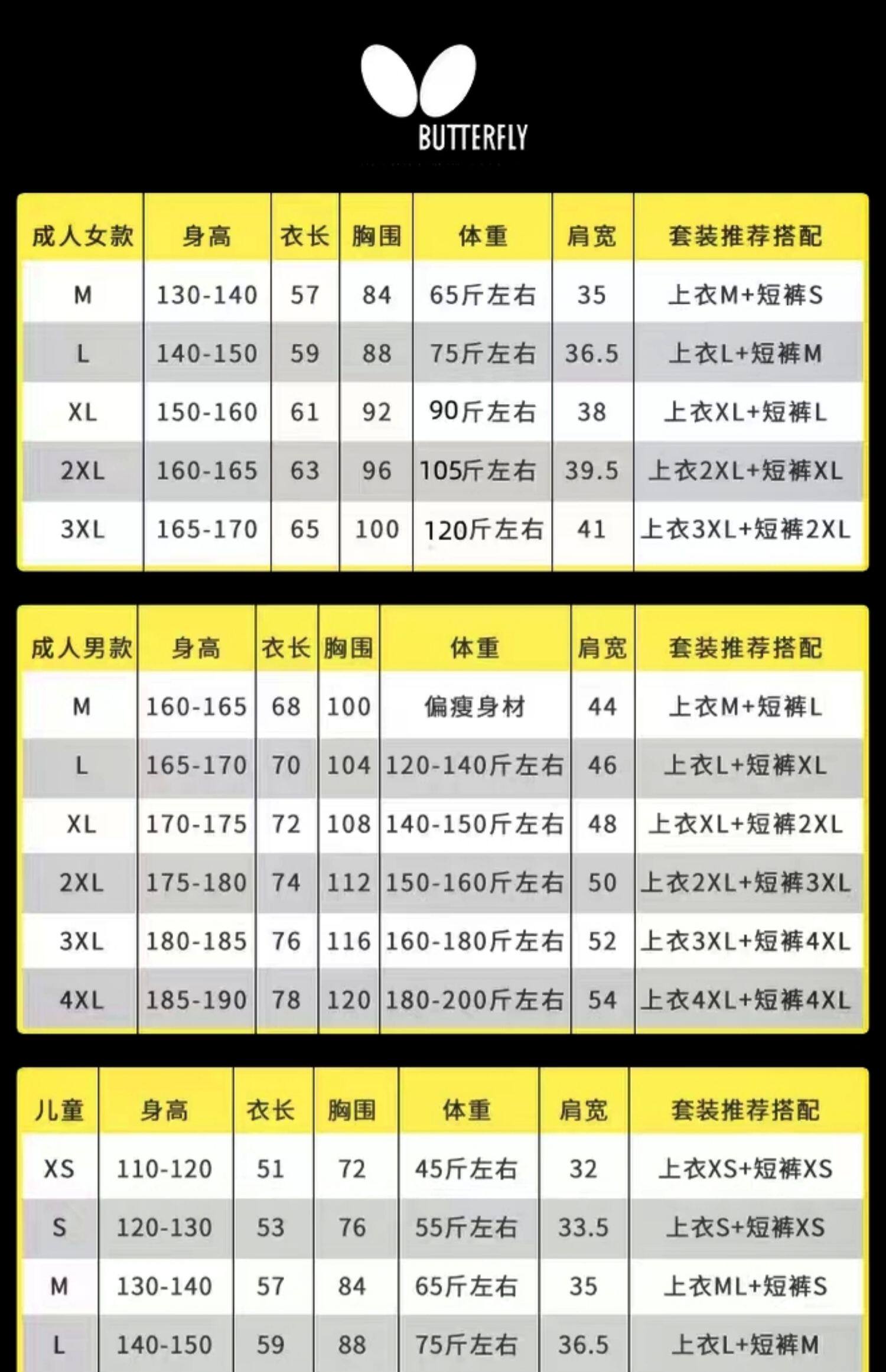 BUTTERFLY

| 成人女款 | 身高 | 衣长 | 胸围 | 体重 | 肩宽 | 套装推荐搭配 |
|---|---|---|---|---|---|---|
| M | 130-140 | 57 | 84 | 65斤左右 | 35 | 上衣M+短裤S |
| L | 140-150 | 59 | 88 | 75斤左右 | 36.5 | 上衣L+短裤M |
| XL | 150-160 | 61 | 92 | 90斤左右 | 38 | 上衣XL+短裤L |
| 2XL | 160-165 | 63 | 96 | 105斤左右 | 39.5 | 上衣2XL+短裤XL |
| 3XL | 165-170 | 65 | 100 | 120斤左右 | 41 | 上衣3XL+短裤2XL |

| 成人男款 | 身高 | 衣长 | 胸围 | 体重 | 肩宽 | 套装推荐搭配 |
|---|---|---|---|---|---|---|
| M | 160-165 | 68 | 100 | 偏瘦身材 | 44 | 上衣M+短裤L |
| L | 165-170 | 70 | 104 | 120-140斤左右 | 46 | 上衣L+短裤XL |
| XL | 170-175 | 72 | 108 | 140-150斤左右 | 48 | 上衣XL+短裤2XL |
| 2XL | 175-180 | 74 | 112 | 150-160斤左右 | 50 | 上衣2XL+短裤3XL |
| 3XL | 180-185 | 76 | 116 | 160-180斤左右 | 52 | 上衣3XL+短裤4XL |
| 4XL | 185-190 | 78 | 120 | 180-200斤左右 | 54 | 上衣4XL+短裤4XL |

| 儿童 | 身高 | 衣长 | 胸围 | 体重 | 肩宽 | 套装推荐搭配 |
|---|---|---|---|---|---|---|
| XS | 110-120 | 51 | 72 | 45斤左右 | 32 | 上衣XS+短裤XS |
| S | 120-130 | 53 | 76 | 55斤左右 | 33.5 | 上衣S+短裤XS |
| M | 130-140 | 57 | 84 | 65斤左右 | 35 | 上衣ML+短裤S |
| L | 140-150 | 59 | 88 | 75斤左右 | 36.5 | 上衣L+短裤M |